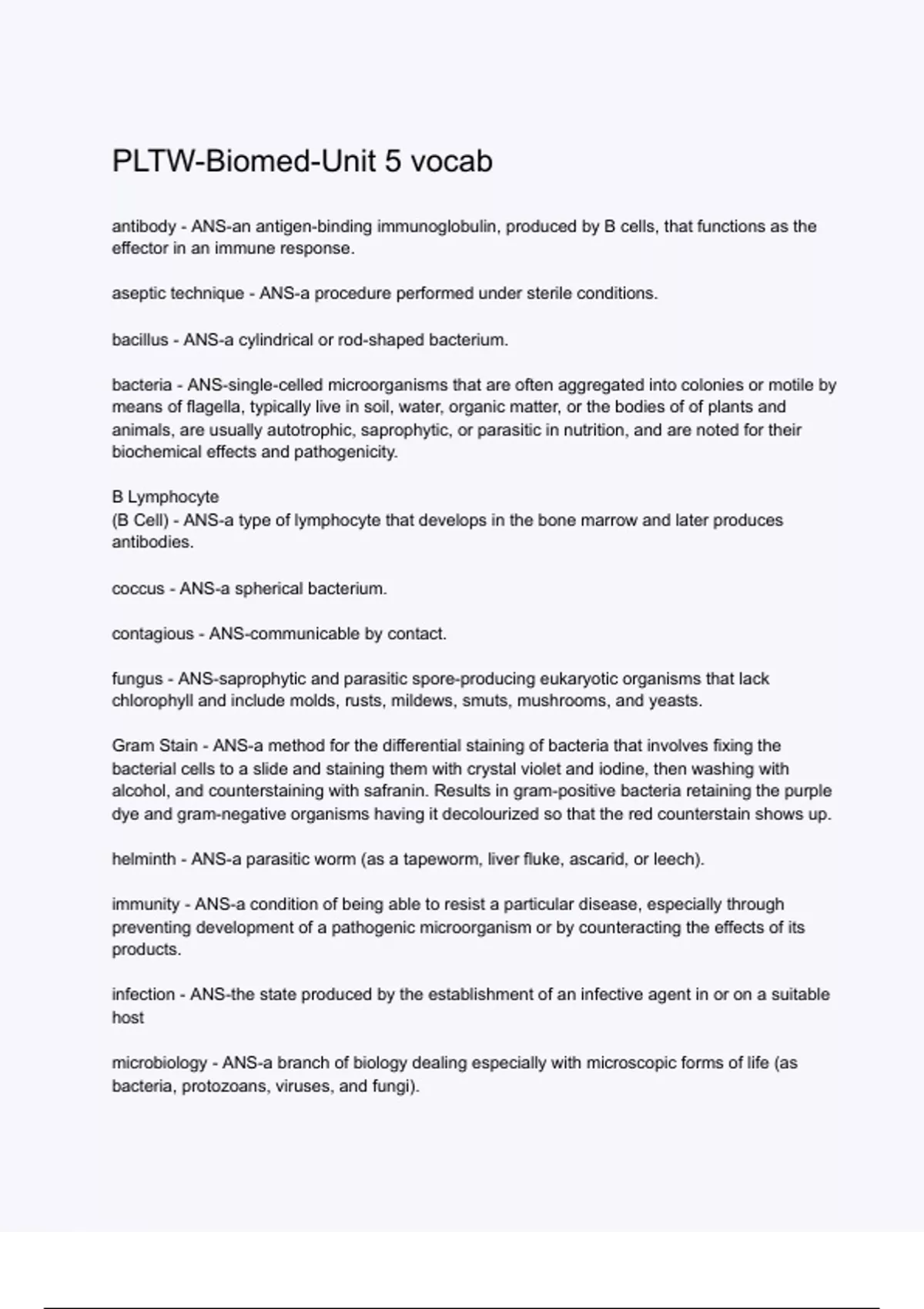 PLTW-Biomed-Unit 5 vocab

antibody - ANS-an antigen-binding immunoglobulin, produced by B cells, that functions as the effector in an immune response.

aseptic technique - ANS-a procedure performed under sterile conditions.

bacillus - ANS-a cylindrical or rod-shaped bacterium.

bacteria - ANS-single-celled microorganisms that are often aggregated into colonies or motile by means of flagella, typically live in soil, water, organic matter, or the bodies of of plants and animals, are usually autotrophic, saprophytic, or parasitic in nutrition, and are noted for their biochemical effects and pathogenicity.

B Lymphocyte
(B Cell) - ANS-a type of lymphocyte that develops in the bone marrow and later produces antibodies.

coccus - ANS-a spherical bacterium.

contagious - ANS-communicable by contact.

fungus - ANS-saprophytic and parasitic spore-producing eukaryotic organisms that lack chlorophyll and include molds, rusts, mildews, smuts, mushrooms, and yeasts.

Gram Stain - ANS-a method for the differential staining of bacteria that involves fixing the bacterial cells to a slide and staining them with crystal violet and iodine, then washing with alcohol, and counterstaining with safranin. Results in gram-positive bacteria retaining the purple dye and gram-negative organisms having it decolourized so that the red counterstain shows up.

helminth - ANS-a parasitic worm (as a tapeworm, liver fluke, ascarid, or leech).

immunity - ANS-a condition of being able to resist a particular disease, especially through preventing development of a pathogenic microorganism or by counteracting the effects of its products.

infection - ANS-the state produced by the establishment of an infective agent in or on a suitable host

microbiology - ANS-a branch of biology dealing especially with microscopic forms of life (as bacteria, protozoans, viruses, and fungi).